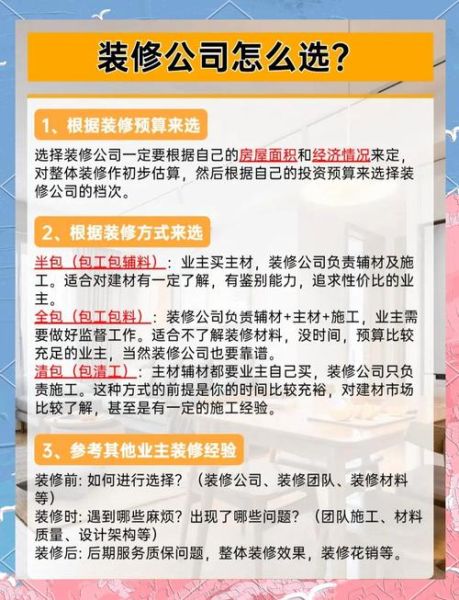 装修公司怎么选?

1、根据装修预算来选

选择装修公司一定要根据自己的房屋面积和经济情况来定，对整体装修作初步估算，然后根据自己的投资预算来选择装修公司的档次。

2、根据装修方式来选

半包（包工包辅料）：业主买主材，装修公司负责辅材及施工。适合对建材有一定了解，有鉴别能力，追求性价比的业主。
全包（包工包料）：装修公司负责辅材+主材+施工，业主需要做好监督工作。适合不了解装修材料，没时间，预算比较充足的业主，当然装修公司也要靠谱。
清包（包清工）：主材辅材都要业主自己买，装修公司只负责施工。这种方式的前提是你的时间比较充裕，对建材市场比较了解，甚至是有一定的施工经验。

3、参考其他业主装修经验

装修前: 如何进行选择？（装修公司、装修团队、装修材料等）
装修时: 遇到哪些麻烦？出现了哪些问题？（团队施工、材料质量、设计架构等）
装修后: 后期服务质保问题，整体装修效果，装修花销等。